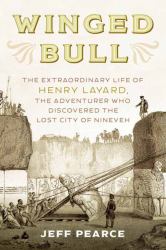 WINGED BULL

THE EXTRAORDINARY LIFE OF HENRY LAYARD, THE ADVENTURER WHO DISCOVERED THE LOST CITY OF NINEVEH

JEFF PEARCE